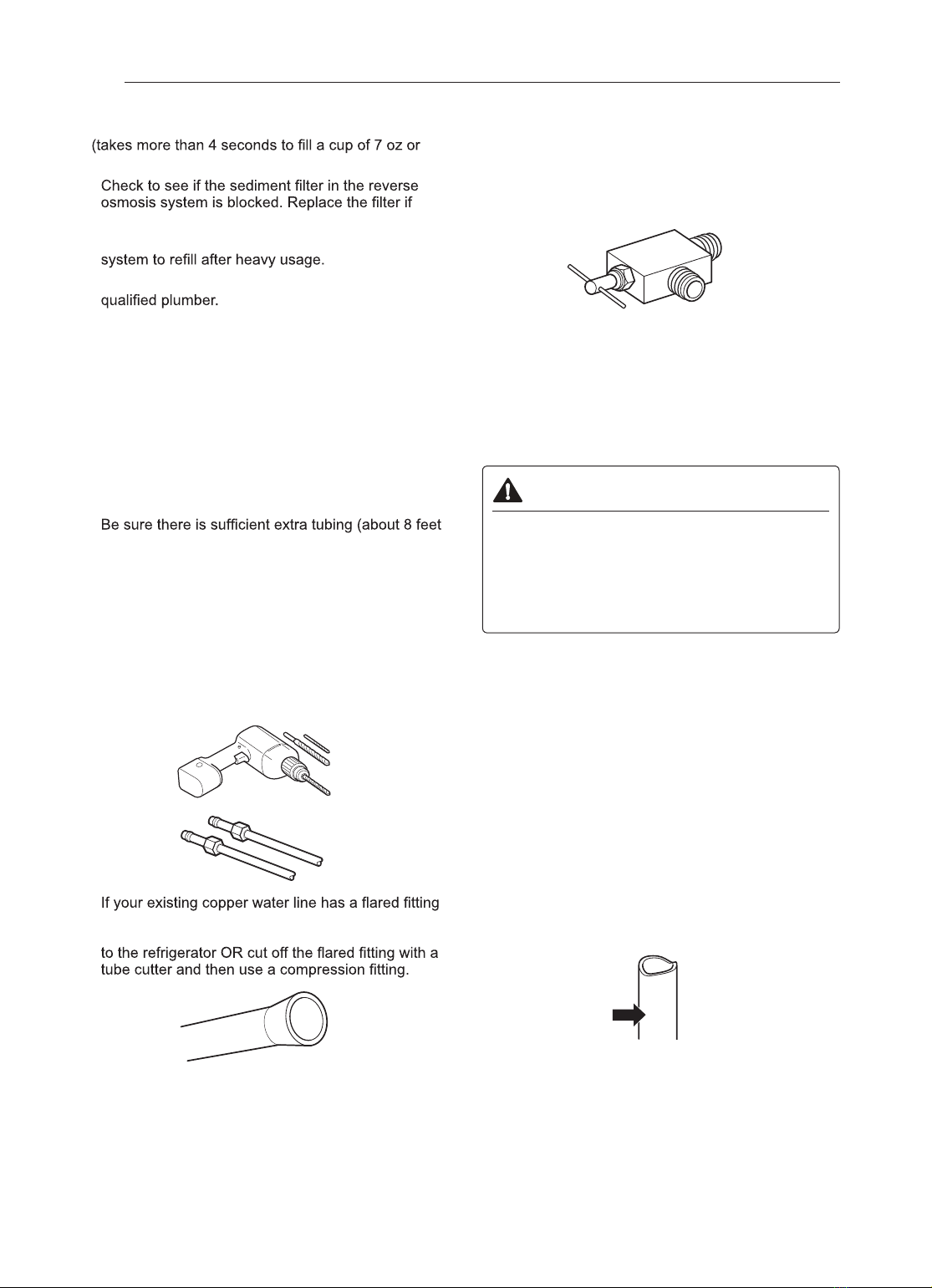 (takes more than 4 seconds to fill a cup of 7 oz or

Check to see if the sediment filter in the reverse osmosis system is blocked. Replace the filter if

system to refill after heavy usage.

qualified plumber.

Be sure there is sufficient extra tubing (about 8 feet

If your existing copper water line has a flared fitting

to the refrigerator OR cut off the flared fitting with a tube cutter and then use a compression fitting.